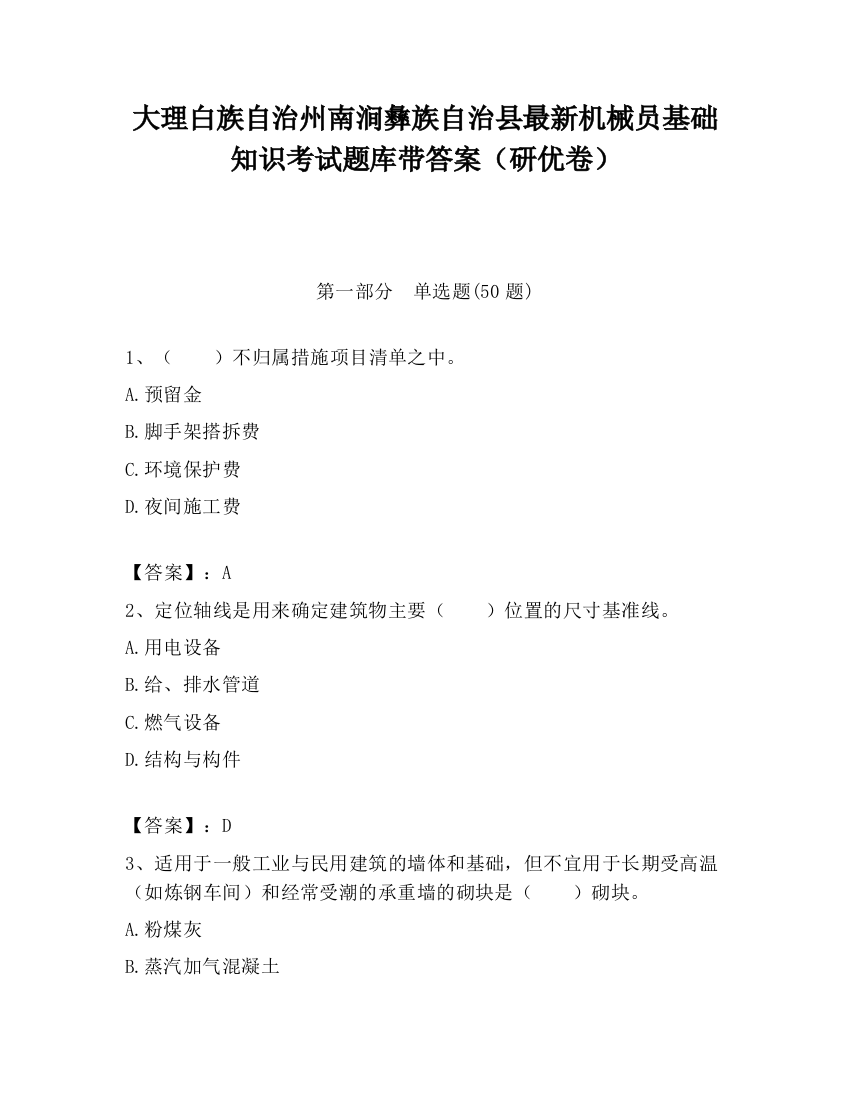 大理白族自治州南涧彝族自治县最新机械员基础知识考试题库带答案（研优卷）

第一部分　单选题(50 题)

1、（　　）不归属措施项目清单之中。

A.预留金

B.脚手架搭拆费

C.环境保护费

D.夜间施工费

【答案】：A

2、定位轴线是用来确定建筑物主要（　　）位置的尺寸基准线。

A.用电设备

B.给、排水管道

C.燃气设备

D.结构与构件

【答案】：D

3、适用于一般工业与民用建筑的墙体和基础，但不宜用于长期受高温（如炼钢车间）和经常受潮的承重墙的砌块是（　　）砌块。

A.粉煤灰

B.蒸汽加气混凝土